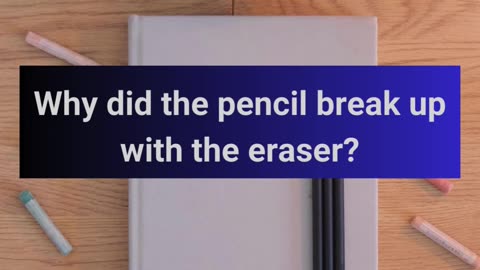 Why did the pencil break up with the eraser?